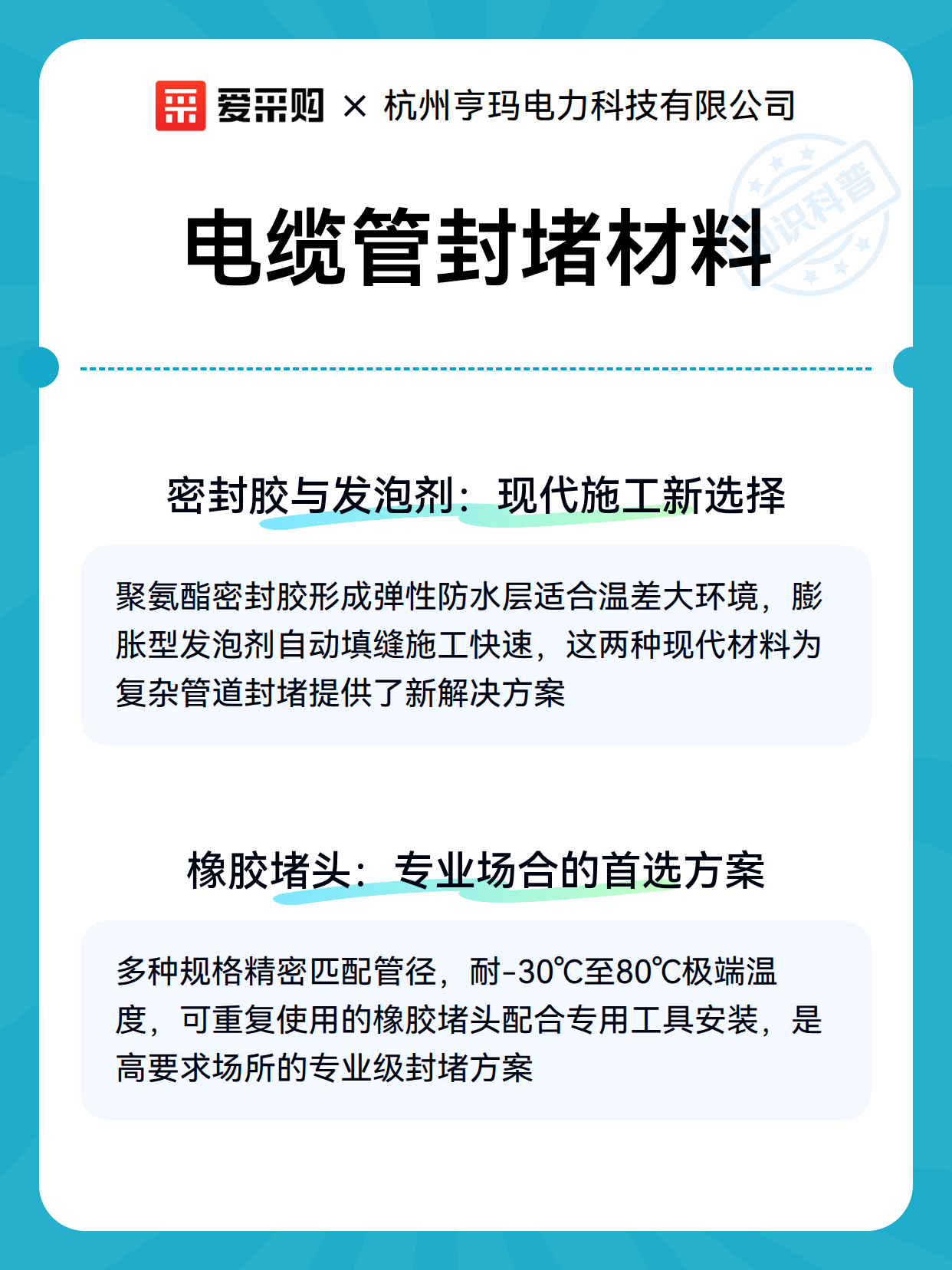 爱采购 × 杭州亨玛电力科技有限公司

知识科普

电缆管封堵材料

密封胶与发泡剂：现代施工新选择

聚氨酯密封胶形成弹性防水层适合温差大环境，膨胀型发泡剂自动填缝施工快速，这两种现代材料为复杂管道封堵提供了新解决方案

橡胶堵头：专业场合的首选方案

多种规格精密匹配管径，耐-30℃至80℃极端温度，可重复使用的橡胶堵头配合专用工具安装，是高要求场所的专业级封堵方案